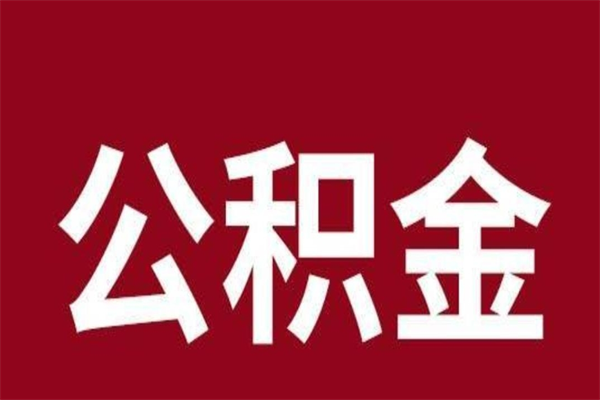 公积金